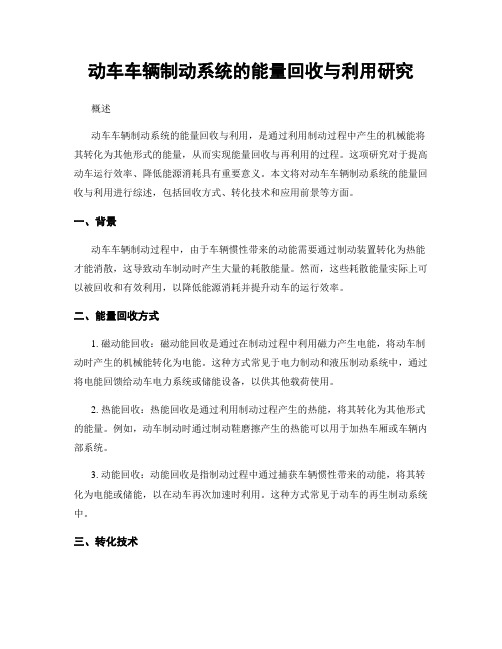 动车车辆制动系统的能量回收与利用研究

概述

动车车辆制动系统的能量回收与利用，是通过利用制动过程中产生的机械能将其转化为其他形式的能量，从而实现能量回收与再利用的过程。这项研究对于提高动车运行效率、降低能源消耗具有重要意义。本文将对动车车辆制动系统的能量回收与利用进行综述，包括回收方式、转化技术和应用前景等方面。

一、背景

动车车辆制动过程中，由于车辆惯性带来的动能需要通过制动装置转化为热能才能消散，这导致动车制动时产生大量的耗散能量。然而，这些耗散能量实际上可以被回收和有效利用，以降低能源消耗并提升动车的运行效率。

二、能量回收方式

1. 磁动能回收：磁动能回收是通过在制动过程中利用磁力产生电能，将动车制动时产生的机械能转化为电能。这种方式常见于电力制动和液压制动系统中，通过将电能回馈给动车电力系统或储能设备，以供其他载荷使用。

2. 热能回收：热能回收是通过利用制动过程产生的热能，将其转化为其他形式的能量。例如，动车制动时通过制动鞋磨擦产生的热能可以用于加热车厢或车辆内部系统。

3. 动能回收：动能回收是指制动过程中通过捕获车辆惯性带来的动能，将其转化为电能或储能，以在动车再次加速时利用。这种方式常见于动车的再生制动系统中。

三、转化技术